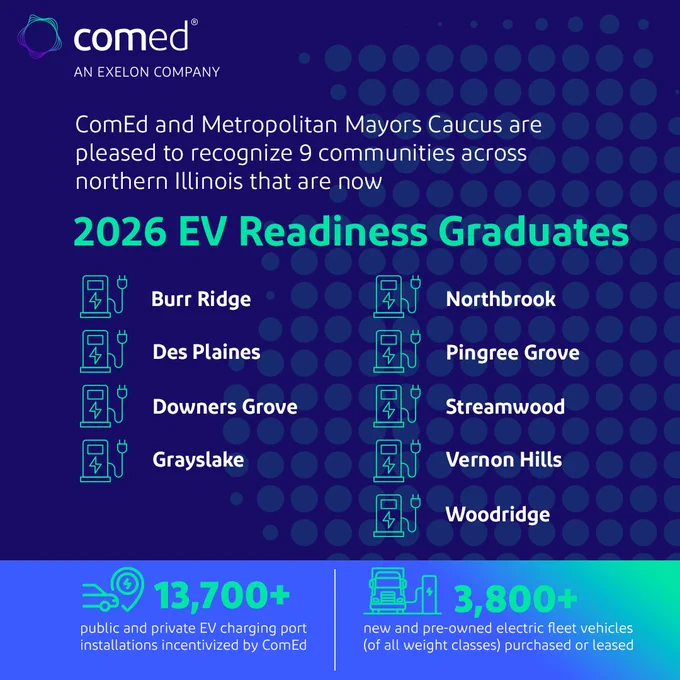 comed®
AN EXELON COMPANY

ComEd and Metropolitan Mayors Caucus are pleased to recognize 9 communities across northern Illinois that are now

2026 EV Readiness Graduates

Burr Ridge
Des Plaines
Downers Grove
Grayslake

Northbrook
Pingree Grove
Streamwood
Vernon Hills
Woodridge

13,700+
public and private EV charging port installations incentivized by ComEd

3,800+
new and pre-owned electric fleet vehicles (of all weight classes) purchased or leased